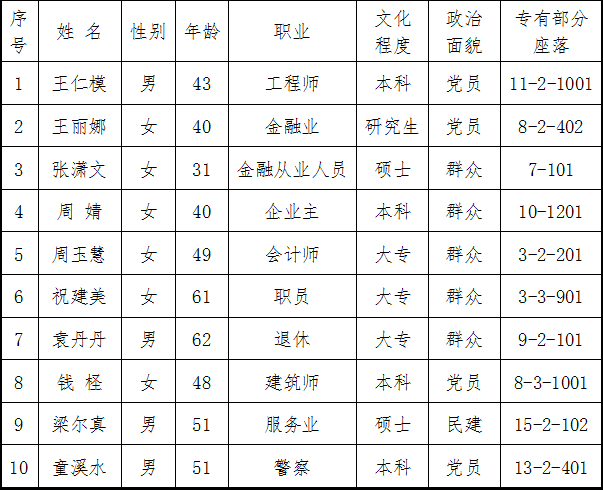 | 序号 | 姓 名 | 性别 | 年龄 | 职业 | 文化程度 | 政治面貌 | 专有部分座落 |
|---|---|---|---|---|---|---|---|
| 1 | 王仁模 | 男 | 43 | 工程师 | 本科 | 党员 | 11-2-1001 |
| 2 | 王丽娜 | 女 | 40 | 金融业 | 研究生 | 党员 | 8-2-402 |
| 3 | 张潇文 | 女 | 31 | 金融从业人员 | 硕士 | 群众 | 7-101 |
| 4 | 周 婧 | 女 | 40 | 企业主 | 本科 | 群众 | 10-1201 |
| 5 | 周玉慧 | 女 | 49 | 会计师 | 大专 | 群众 | 3-2-201 |
| 6 | 祝建美 | 女 | 61 | 职员 | 大专 | 群众 | 3-3-901 |
| 7 | 袁丹丹 | 男 | 62 | 退休 | 大专 | 群众 | 9-2-101 |
| 8 | 钱 柽 | 女 | 48 | 建筑师 | 本科 | 党员 | 8-3-1001 |
| 9 | 梁尔真 | 男 | 51 | 服务业 | 硕士 | 民建 | 15-2-102 |
| 10 | 童溪水 | 男 | 51 | 警察 | 本科 | 党员 | 13-2-401 |